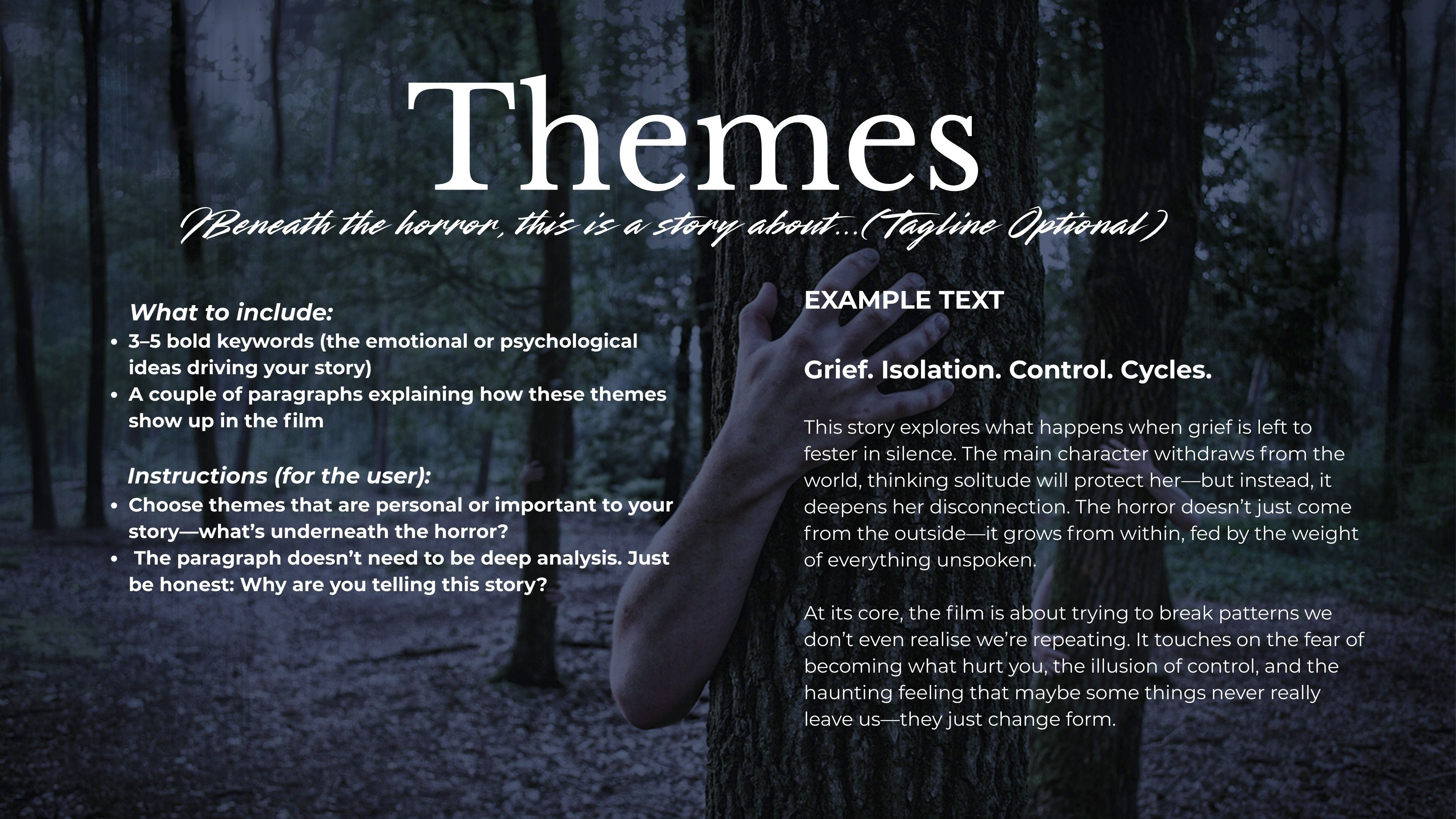 Themes

(Beneath the horror, this is a story about...(Tagline Optional)

What to include:

• 3–5 bold keywords (the emotional or psychological ideas driving your story)
• A couple of paragraphs explaining how these themes show up in the film

Instructions (for the user):

• Choose themes that are personal or important to your story—what's underneath the horror?
• The paragraph doesn't need to be deep analysis. Just be honest: Why are you telling this story?

EXAMPLE TEXT

Grief. Isolation. Control. Cycles.

This story explores what happens when grief is left to fester in silence. The main character withdraws from the world, thinking solitude will protect her—but instead, it deepens her disconnection. The horror doesn't just come from the outside—it grows from within, fed by the weight of everything unspoken.

At its core, the film is about trying to break patterns we don't even realise we're repeating. It touches on the fear of becoming what hurt you, the illusion of control, and the haunting feeling that maybe some things never really leave us—they just change form.